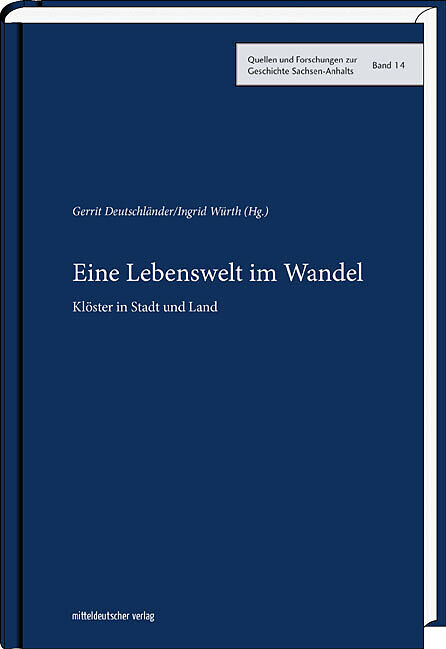 Quellen und Forschungen zur
Geschichte Sachsen-Anhalts

Band 14

Gerrit Deutschländer/Ingrid Würth (Hg.)

Eine Lebenswelt im Wandel

Klöster in Stadt und Land

mitteldeutscher verlag